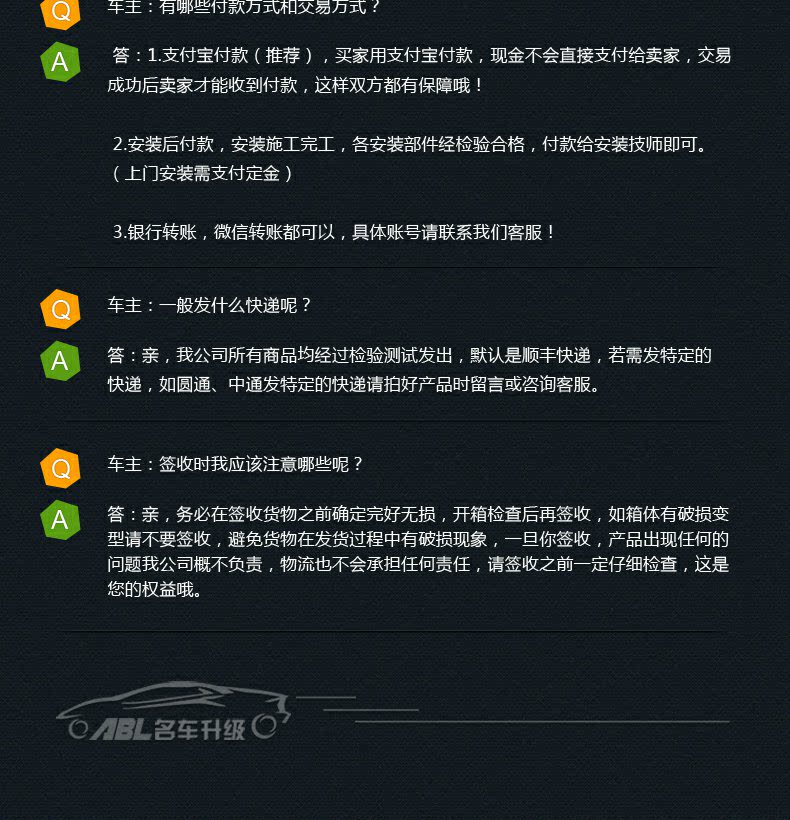 Q 车主：有哪些付款方式和交易方式？

A 答：1.支付宝付款（推荐），买家用支付宝付款，现金不会直接支付给卖家，交易成功后卖家才能收到付款，这样双方都有保障哦！

2.安装后付款，安装施工完工，各安装部件经检验合格，付款给安装技师即可。（上门安装需支付定金）

3.银行转账，微信转账都可以，具体账号请联系我们客服！

Q 车主：一般发什么快递呢？

A 答：亲，我公司所有商品均经过检验测试发出，默认是顺丰快递，若需发特定的快递，如圆通、中通发特定的快递请拍好产品时留言或咨询客服。

Q 车主：签收时我应该注意哪些呢？

A 答：亲，务必在签收货物之前确定完好无损，开箱检查后再签收，如箱体有破损变型请不要签收，避免货物在发货过程中有破损现象，一旦你签收，产品出现任何的问题我公司概不负责，物流也不会承担任何责任，请签收之前一定仔细检查，这是您的权益哦。

ABL名车升级